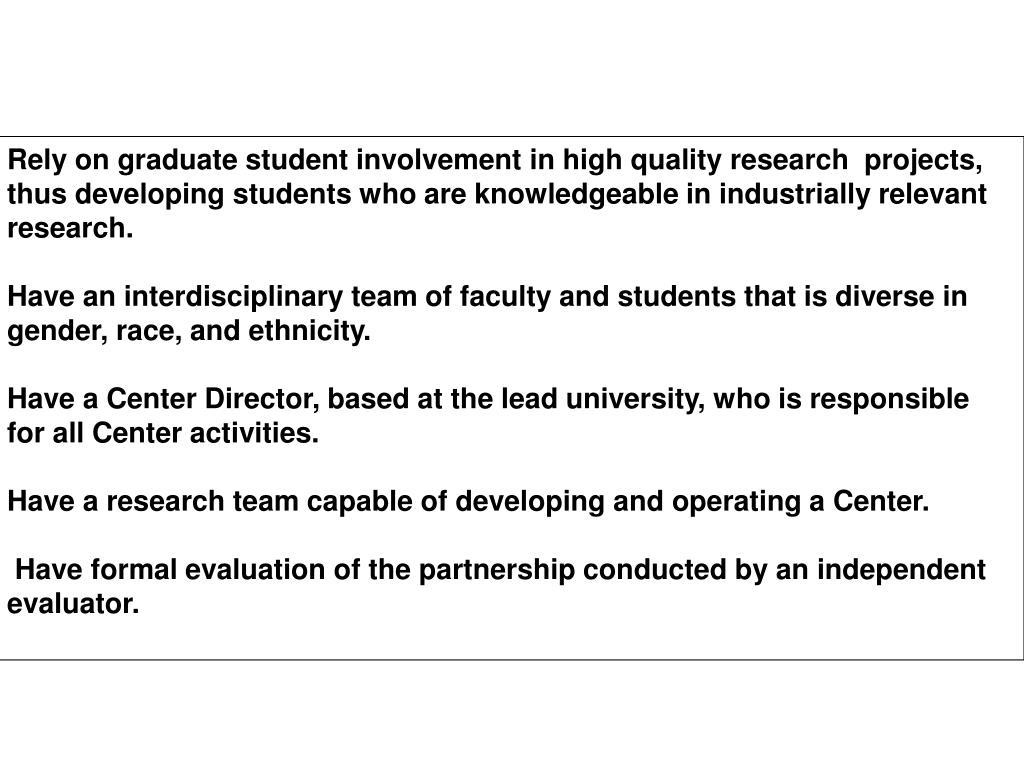 Rely on graduate student involvement in high quality research projects, thus developing students who are knowledgeable in industrially relevant research.

Have an interdisciplinary team of faculty and students that is diverse in gender, race, and ethnicity.

Have a Center Director, based at the lead university, who is responsible for all Center activities.

Have a research team capable of developing and operating a Center.

Have formal evaluation of the partnership conducted by an independent evaluator.